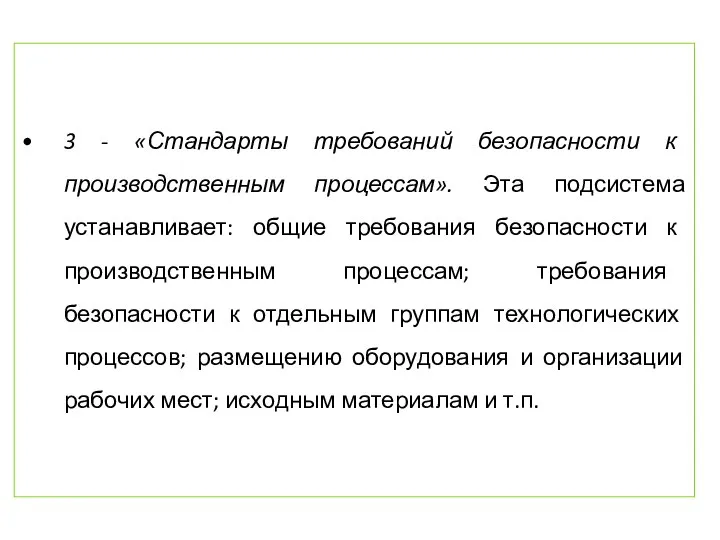 • 3 - «Стандарты требований безопасности к производственным процессам». Эта подсистема устанавливает: общие требования безопасности к производственным процессам; требования безопасности к отдельным группам технологических процессов; размещению оборудования и организации рабочих мест; исходным материалам и т.п.